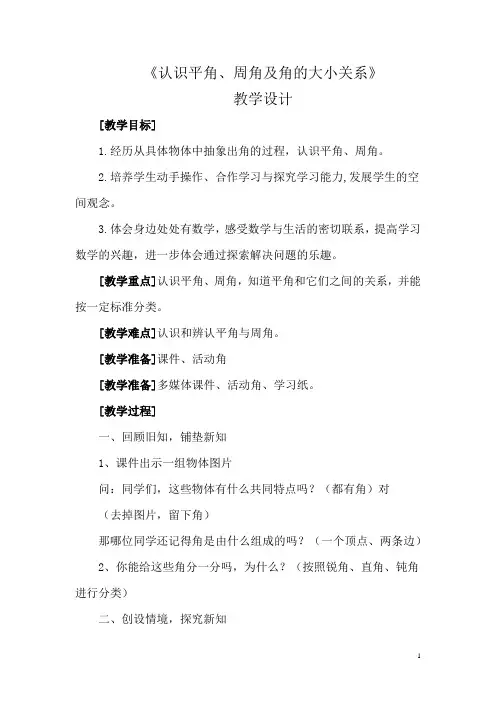 《认识平角、周角及角的大小关系》
教学设计

[教学目标]

1.经历从具体物体中抽象出角的过程，认识平角、周角。

2.培养学生动手操作、合作学习与探究学习能力,发展学生的空间观念。

3.体会身边处处有数学，感受数学与生活的密切联系，提高学习数学的兴趣，进一步体会通过探索解决问题的乐趣。

[教学重点]认识平角、周角，知道平角和它们之间的关系，并能按一定标准分类。

[教学难点]认识和辨认平角与周角。

[教学准备]课件、活动角

[教学准备]多媒体课件、活动角、学习纸。

[教学过程]

一、回顾旧知，铺垫新知

1、课件出示一组物体图片

问：同学们，这些物体有什么共同特点吗？（都有角）对

（去掉图片，留下角）

那哪位同学还记得角是由什么组成的吗？（一个顶点、两条边）

2、你能给这些角分一分吗，为什么？（按照锐角、直角、钝角进行分类）

二、创设情境，探究新知

1